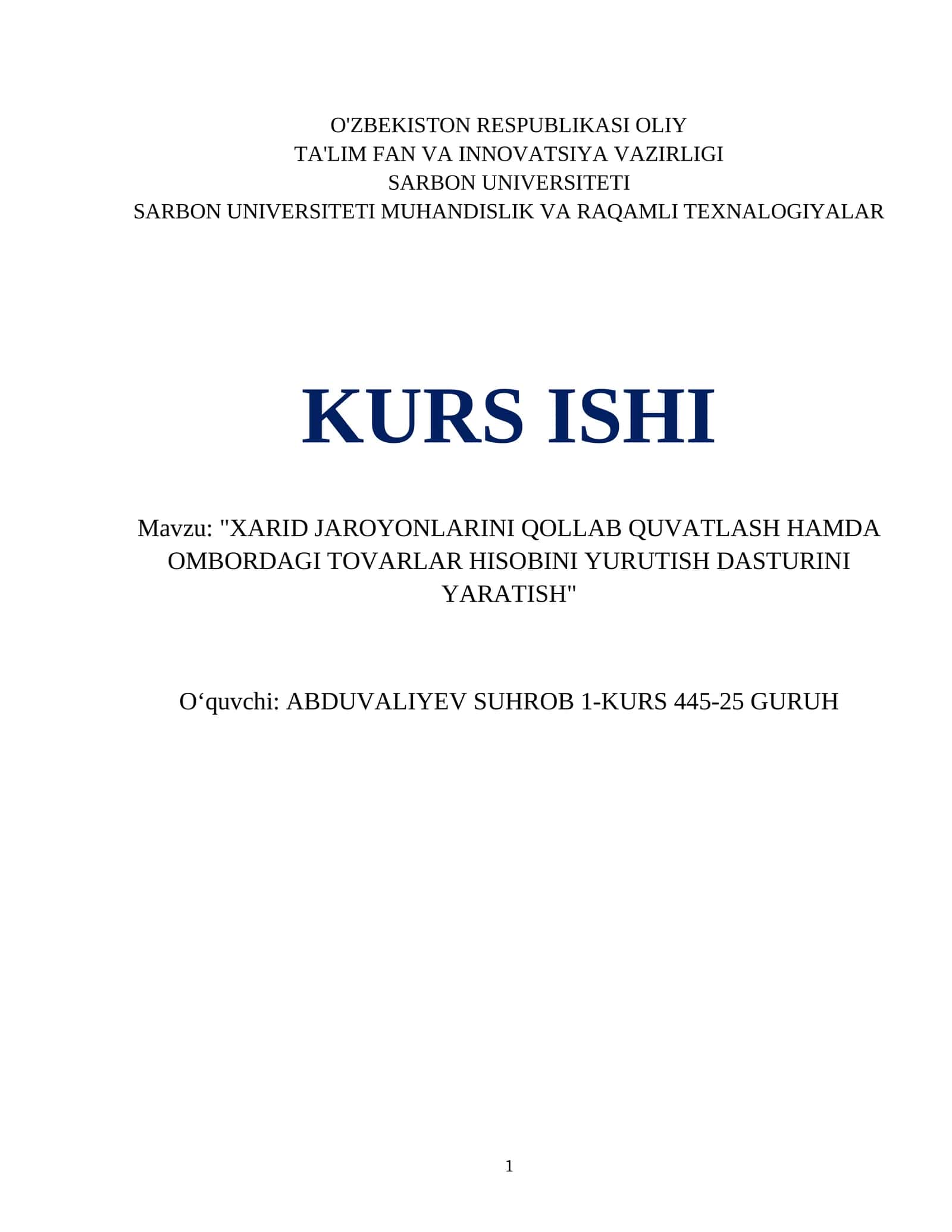 O'ZBEKISTON RESPUBLIKASI OLIY
TA'LIM FAN VA INNOVATSIYA VAZIRLIGI
SARBON UNIVERSITETI
SARBON UNIVERSITETI MUHANDISLIK VA RAQAMLI TEXNALOGIYALAR

KURS ISHI

Mavzu: "XARID JAROYONLARINI QOLLAB QUVATLASH HAMDA OMBORDAGI TOVARLAR HISOBINI YURUTISH DASTURINI YARATISH"

O‘quvchi: ABDUVALIYEV SUHROB 1-KURS 445-25 GURUH

1